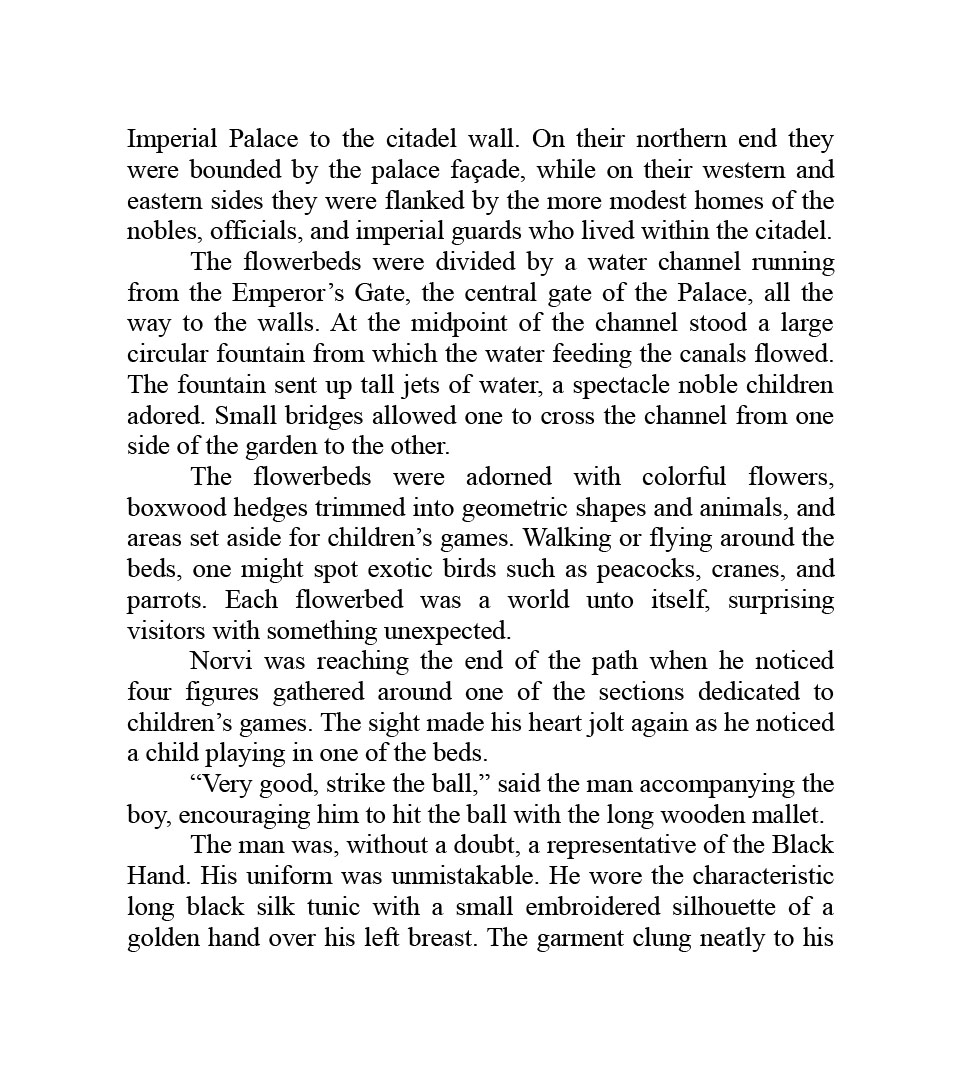 Imperial Palace to the citadel wall. On their northern end they were bounded by the palace façade, while on their western and eastern sides they were flanked by the more modest homes of the nobles, officials, and imperial guards who lived within the citadel.

The flowerbeds were divided by a water channel running from the Emperor’s Gate, the central gate of the Palace, all the way to the walls. At the midpoint of the channel stood a large circular fountain from which the water feeding the canals flowed. The fountain sent up tall jets of water, a spectacle noble children adored. Small bridges allowed one to cross the channel from one side of the garden to the other.

The flowerbeds were adorned with colorful flowers, boxwood hedges trimmed into geometric shapes and animals, and areas set aside for children’s games. Walking or flying around the beds, one might spot exotic birds such as peacocks, cranes, and parrots. Each flowerbed was a world unto itself, surprising visitors with something unexpected.

Norvi was reaching the end of the path when he noticed four figures gathered around one of the sections dedicated to children’s games. The sight made his heart jolt again as he noticed a child playing in one of the beds.

“Very good, strike the ball,” said the man accompanying the boy, encouraging him to hit the ball with the long wooden mallet.

The man was, without a doubt, a representative of the Black Hand. His uniform was unmistakable. He wore the characteristic long black silk tunic with a small embroidered silhouette of a golden hand over his left breast. The garment clung neatly to his